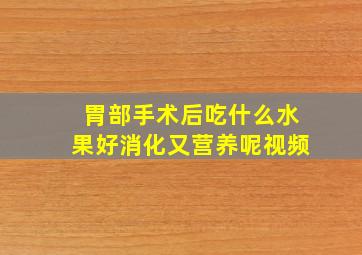 胃部手术后吃什么水果好消化又营养呢视频